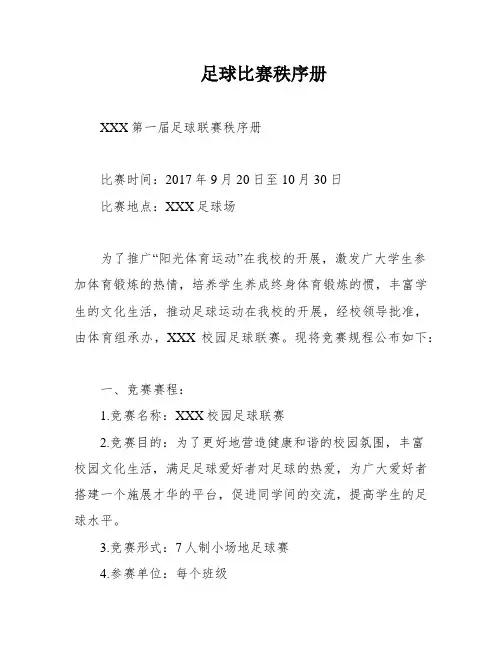 足球比赛秩序册

XXX 第一届足球联赛秩序册

比赛时间：2017 年 9 月 20 日至 10 月 30 日

比赛地点：XXX 足球场

为了推广“阳光体育运动”在我校的开展，激发广大学生参加体育锻炼的热情，培养学生养成终身体育锻炼的惯，丰富学生的文化生活，推动足球运动在我校的开展，经校领导批准，由体育组承办，XXX 校园足球联赛。现将竞赛规程公布如下：

一、竞赛赛程：

1.竞赛名称：XXX 校园足球联赛

2.竞赛目的：为了更好地营造健康和谐的校园氛围，丰富校园文化生活，满足足球爱好者对足球的热爱，为广大爱好者搭建一个施展才华的平台，促进同学间的交流，提高学生的足球水平。

3.竞赛形式：7 人制小场地足球赛

4.参赛单位：每个班级